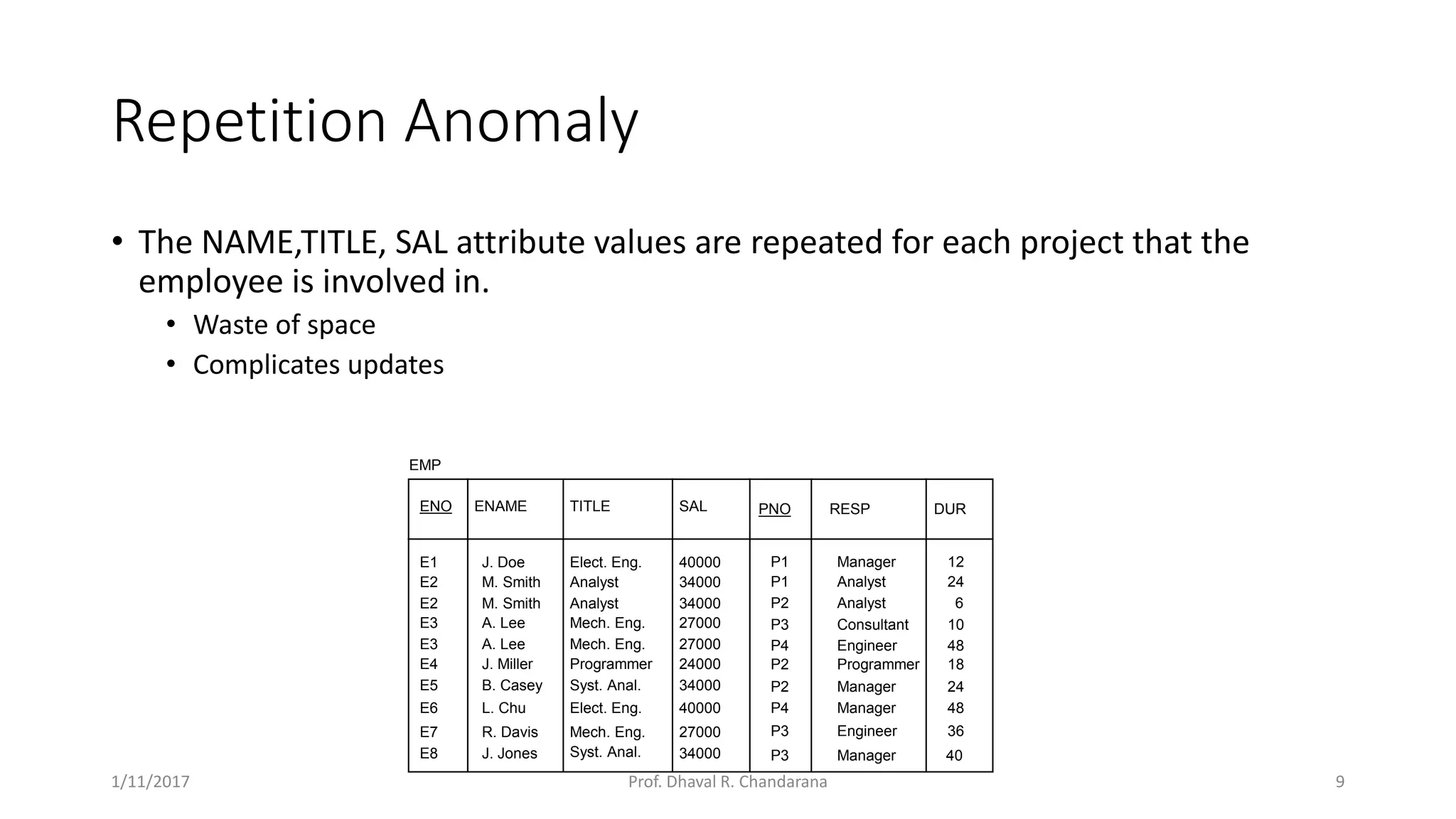 Repetition Anomaly

• The NAME,TITLE, SAL attribute values are repeated for each project that the employee is involved in.
• Waste of space
• Complicates updates

EMP

| ENO | ENAME | TITLE | SAL | PNO | RESP | DUR |
|---|---|---|---|---|---|---|
| E1 | J. Doe | Elect. Eng. | 40000 | P1 | Manager | 12 |
| E2 | M. Smith | Analyst | 34000 | P1 | Analyst | 24 |
| E2 | M. Smith | Analyst | 34000 | P2 | Analyst | 6 |
| E3 | A. Lee | Mech. Eng. | 27000 | P3 | Consultant | 10 |
| E3 | A. Lee | Mech. Eng. | 27000 | P4 | Engineer | 48 |
| E4 | J. Miller | Programmer | 24000 | P2 | Programmer | 18 |
| E5 | B. Casey | Syst. Anal. | 34000 | P2 | Manager | 24 |
| E6 | L. Chu | Elect. Eng. | 40000 | P4 | Manager | 48 |
| E7 | R. Davis | Mech. Eng. | 27000 | P3 | Engineer | 36 |
| E8 | J. Jones | Syst. Anal. | 34000 | P3 | Manager | 40 |

1/11/2017
Prof. Dhaval R. Chandarana
9